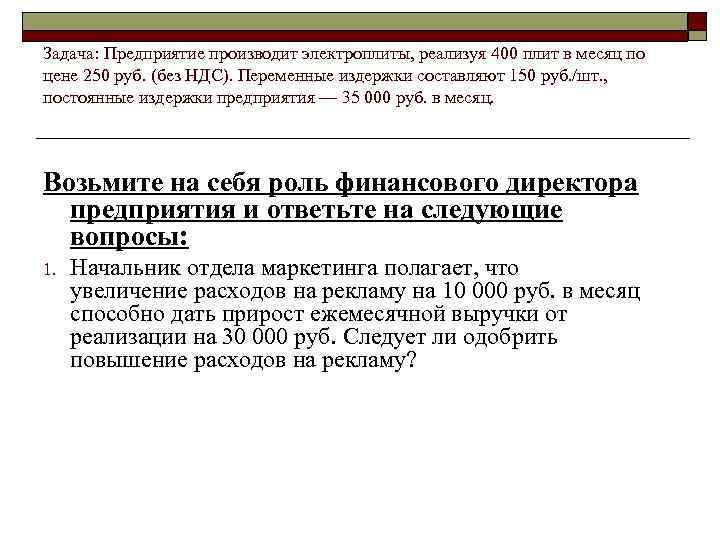 Задача: Предприятие производит электроплиты, реализуя 400 плит в месяц по цене 250 руб. (без НДС). Переменные издержки составляют 150 руб./шт., постоянные издержки предприятия — 35 000 руб. в месяц.

Возьмите на себя роль финансового директора предприятия и ответьте на следующие вопросы:

1. Начальник отдела маркетинга полагает, что увеличение расходов на рекламу на 10 000 руб. в месяц способно дать прирост ежемесячной выручки от реализации на 30 000 руб. Следует ли одобрить повышение расходов на рекламу?